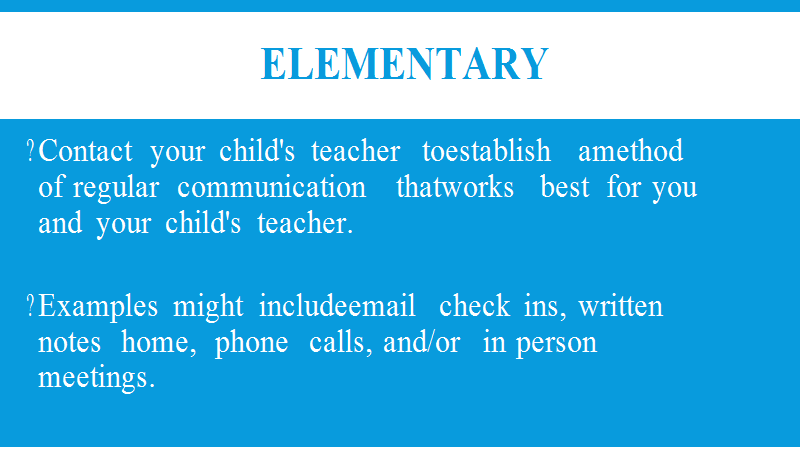 ELEMENTARY

?Contact your child's teacher toestablish amethod of regular communication thatworks best for you and your child's teacher.

?Examples might includeemail check ins, written notes home, phone calls, and/or in person meetings.